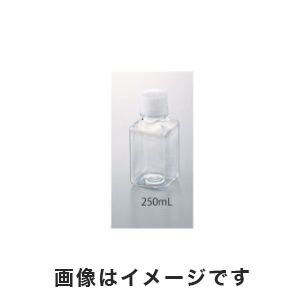 250mL

画像はイメージです